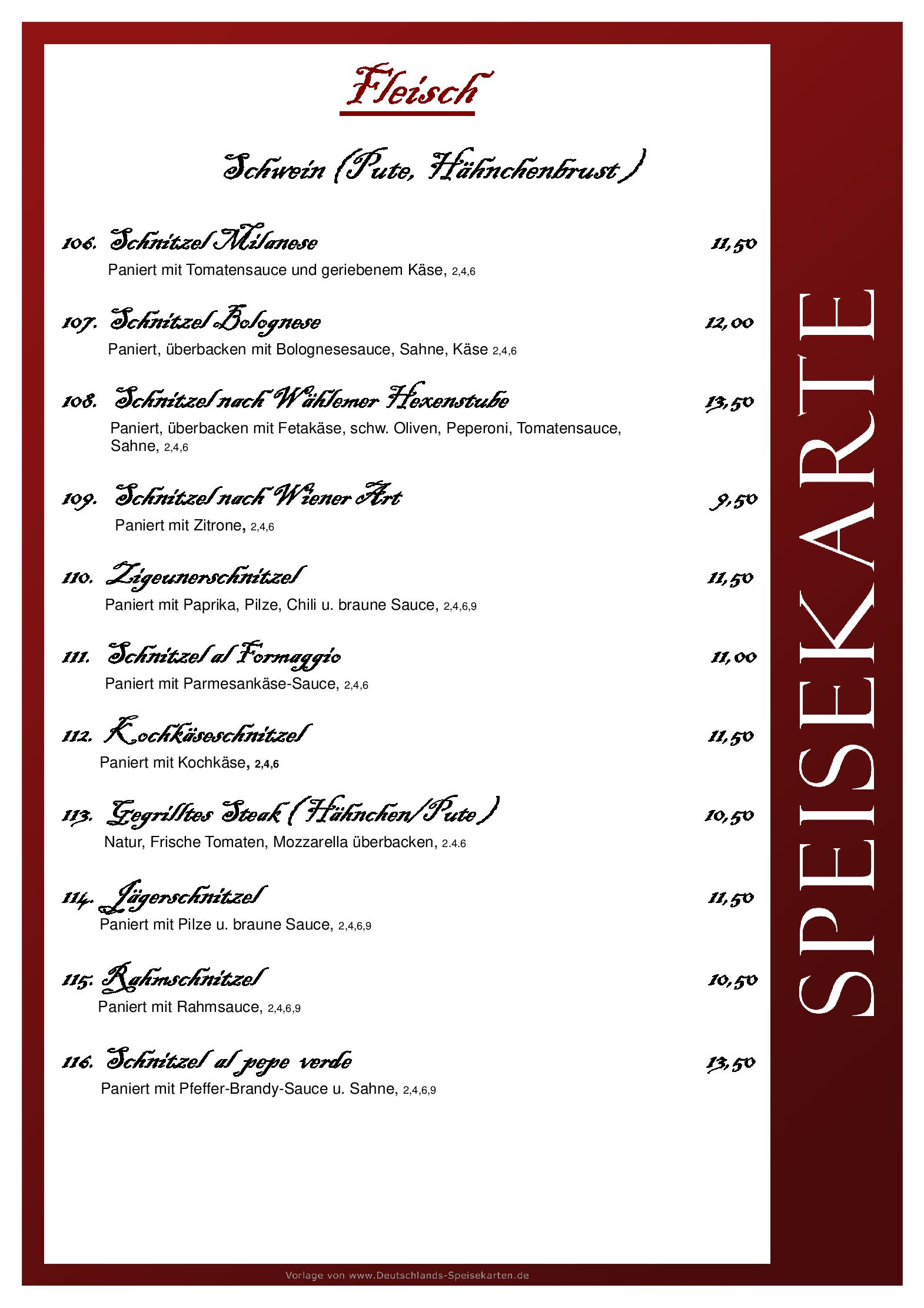 Fleisch

Schwein (Pute, Hähnchenbrust)

106. Schnitzel Milanese 11,50
Paniert mit Tomatensauce und geriebenem Käse, 2,4,6

107. Schnitzel Bolognese 12,00
Paniert, überbacken mit Bolognesesauce, Sahne, Käse 2,4,6

108. Schnitzel nach Wählemer Hexenstube 13,50
Paniert, überbacken mit Fetakäse, schw. Oliven, Peperoni, Tomatensauce, Sahne, 2,4,6

109. Schnitzel nach Wiener Art 9,50
Paniert mit Zitrone, 2,4,6

110. Zigeunerschnitzel 11,50
Paniert mit Paprika, Pilze, Chili u. braune Sauce, 2,4,6,9

111. Schnitzel al Formaggio 11,00
Paniert mit Parmesankäse-Sauce, 2,4,6

112. Kochkäseschnitzel 11,50
Paniert mit Kochkäse, 2,4,6

113. Gegrilltes Steak (Hähnchen/Pute) 10,50
Natur, Frische Tomaten, Mozzarella überbacken, 2.4.6

114. Jägerschnitzel 11,50
Paniert mit Pilze u. braune Sauce, 2,4,6,9

115. Rahmschnitzel 10,50
Paniert mit Rahmsauce, 2,4,6,9

116. Schnitzel al pepe verde 13,50
Paniert mit Pfeffer-Brandy-Sauce u. Sahne, 2,4,6,9

SPEISEKARTE

Vorlage von www.Deutschlands-Speisekarten.de